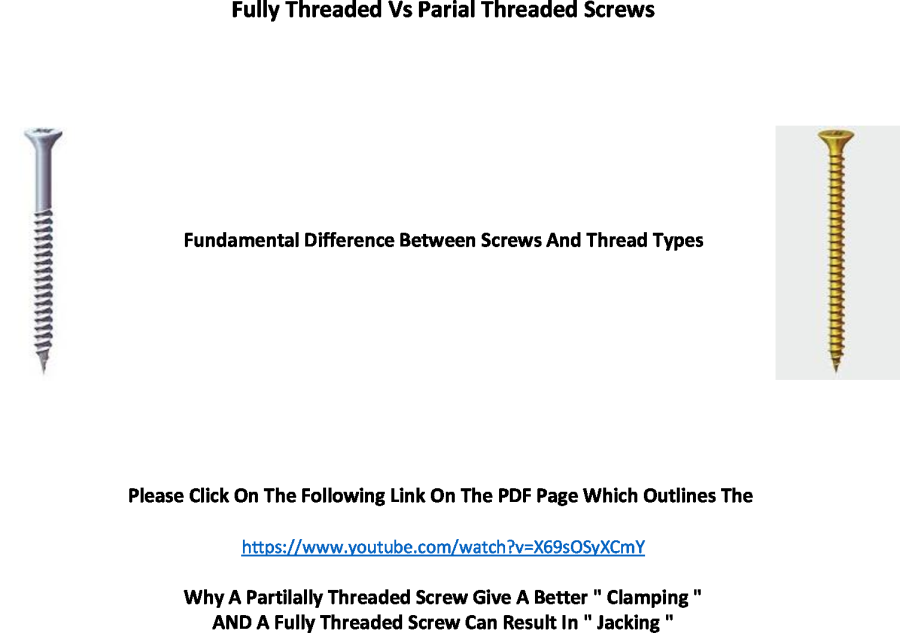 Fully Threaded Vs Parial Threaded Screws

Fundamental Difference Between Screws And Thread Types

Please Click On The Following Link On The PDF Page Which Outlines The

https://www.youtube.com/watch?v=X69sOSyXCmY

Why A Partilally Threaded Screw Give A Better " Clamping "
AND A Fully Threaded Screw Can Result In " Jacking "